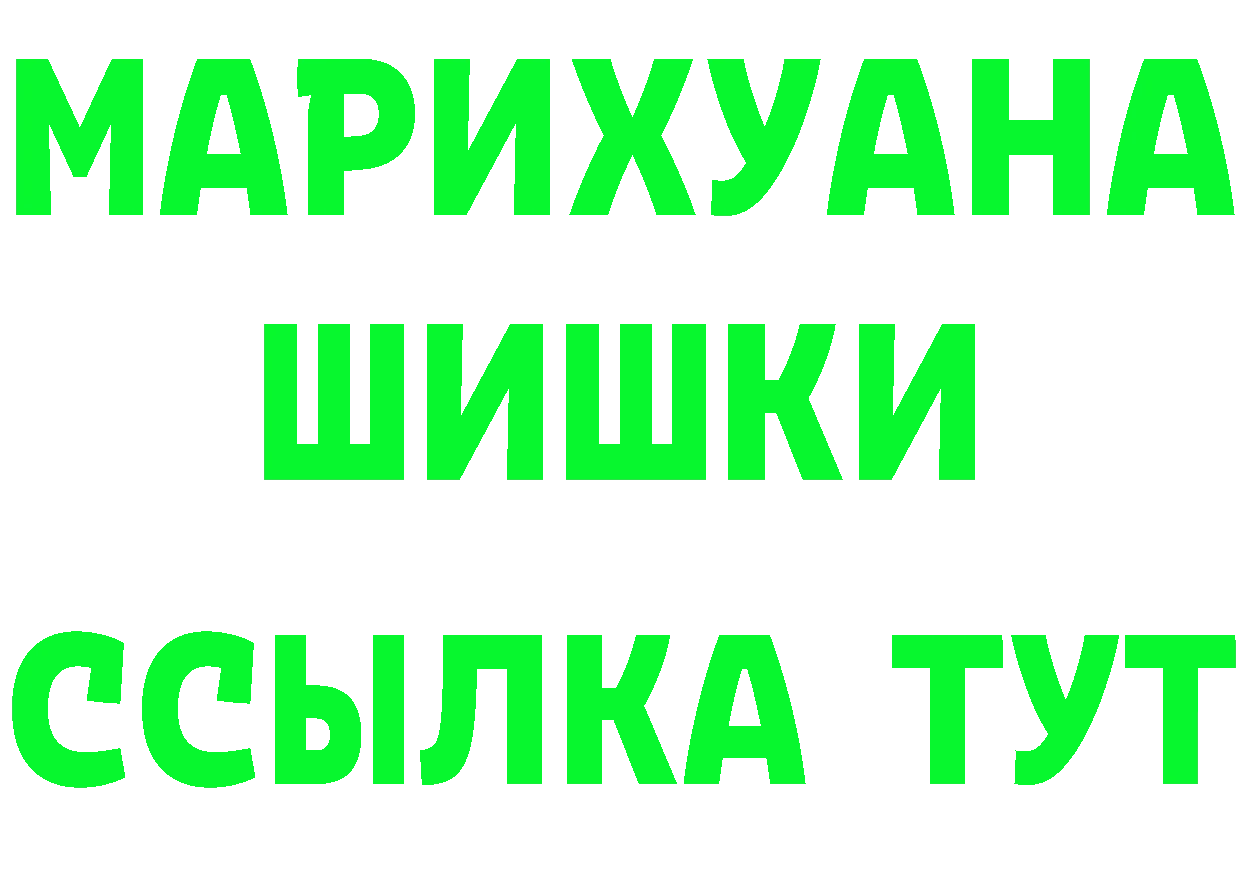 МАРИХУАНА
ШИШКИ
ССЫЛКА ТУТ